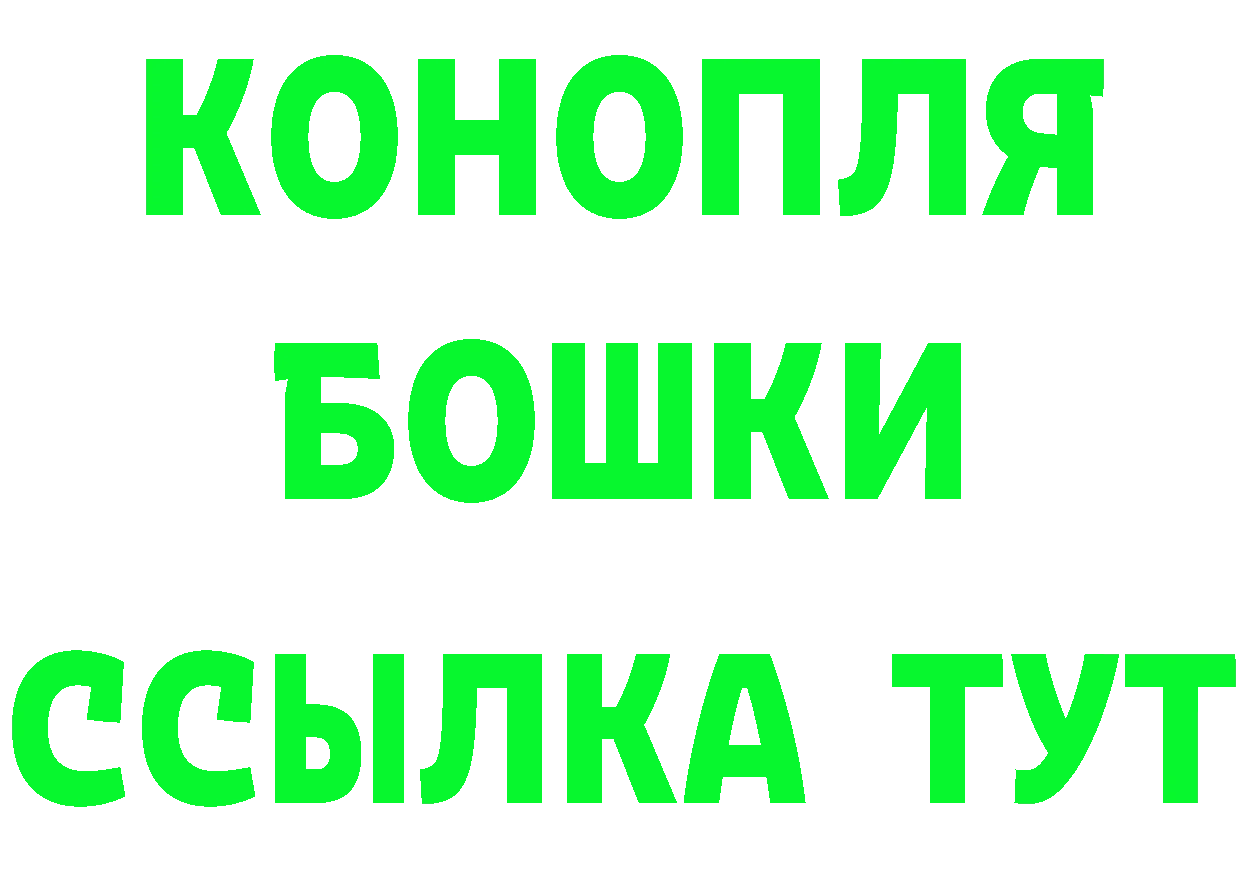 КОНОПЛЯ
БОШКИ
ССЫЛКА ТУТ